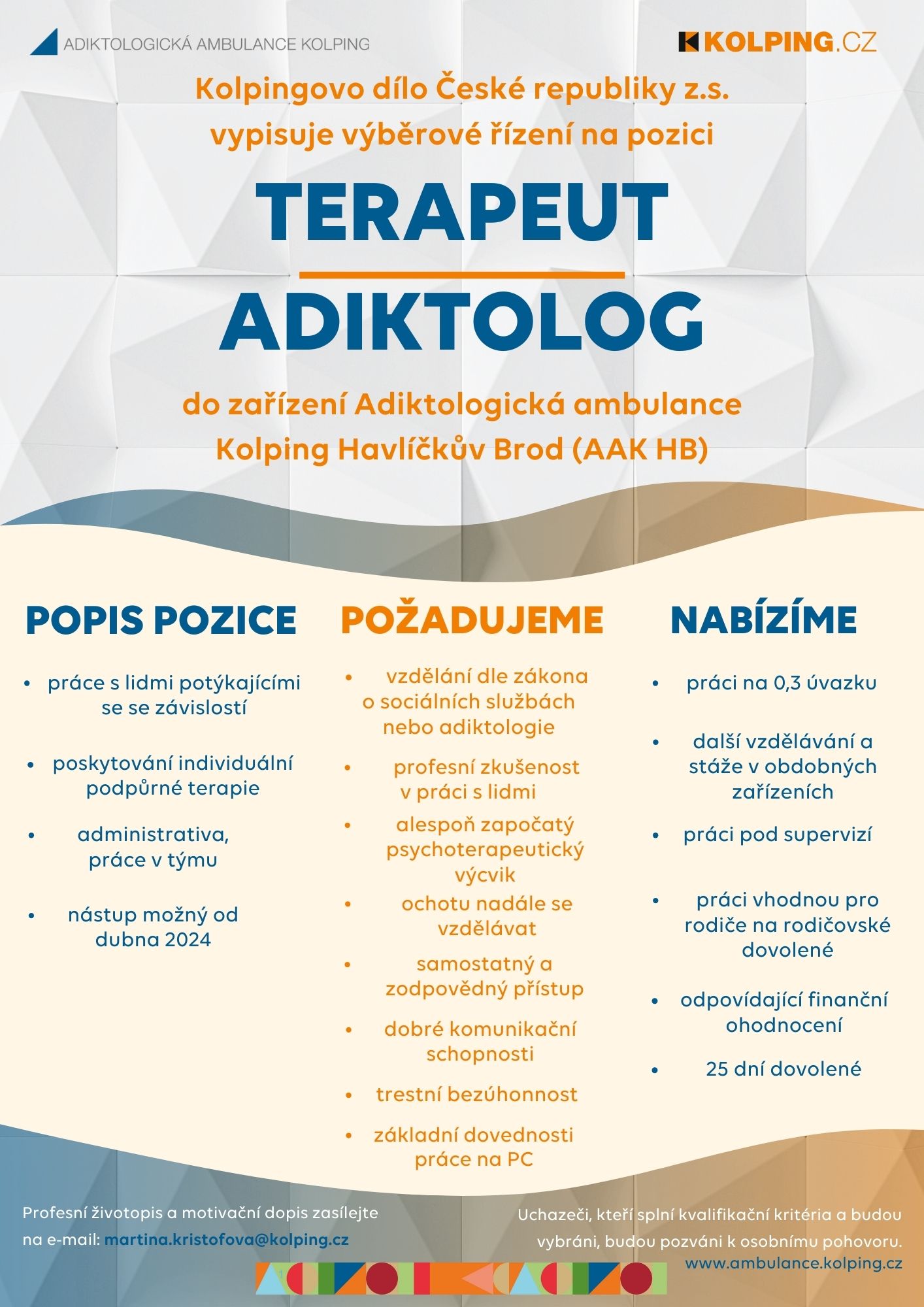 ADIKTOLOGICKÁ AMBULANCE KOLPING

KOLPING.CZ

Kolpingovo dílo České republiky z.s. vypisuje výběrové řízení na pozici

TERAPEUT

ADIKTOLOG

do zařízení Adiktologická ambulance Kolping Havlíčkův Brod (AAK HB)

POPIS POZICE

- práce s lidmi potýkajícími se se závislostí
- poskytování individuální podpůrné terapie
- administrativa, práce v týmu
- nástup možný od dubna 2024

POŽADUJEME

- vzdělání dle zákona o sociálních službách nebo adiktologie
- profesní zkušenost v práci s lidmi
- alespoň započatý psychoterapeutický výcvik
- ochotu nadále se vzdělávat
- samostatný a zodpovědný přístup
- dobré komunikační schopnosti
- trestní bezúhonnost
- základní dovednosti práce na PC

NABÍZÍME

- práci na 0,3 úvazku
- další vzdělávání a stáže v obdobných zařízeních
- práci pod supervizí
- práci vhodnou pro rodiče na rodičovské dovolené
- odpovídající finanční ohodnocení
- 25 dní dovolené

Profesní životopis a motivační dopis zasílejte na e-mail: martina.kristofova@kolping.cz

Uchazeči, kteří splní kvalifikační kritéria a budou vybráni, budou pozváni k osobnímu pohovoru.
www.ambulance.kolping.cz